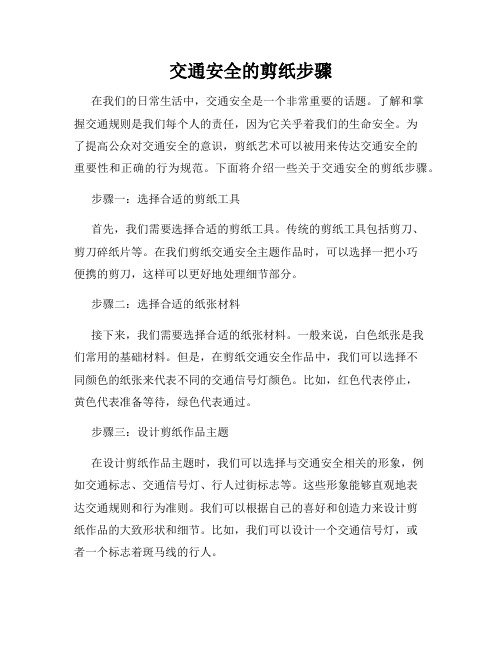 交通安全的剪纸步骤

在我们的日常生活中，交通安全是一个非常重要的话题。了解和掌握交通规则是我们每个人的责任，因为它关乎着我们的生命安全。为了提高公众对交通安全的意识，剪纸艺术可以被用来传达交通安全的重要性和正确的行为规范。下面将介绍一些关于交通安全的剪纸步骤。

步骤一：选择合适的剪纸工具

首先，我们需要选择合适的剪纸工具。传统的剪纸工具包括剪刀、剪刀碎纸片等。在我们剪纸交通安全主题作品时，可以选择一把小巧便携的剪刀，这样可以更好地处理细节部分。

步骤二：选择合适的纸张材料

接下来，我们需要选择合适的纸张材料。一般来说，白色纸张是我们常用的基础材料。但是，在剪纸交通安全作品中，我们可以选择不同颜色的纸张来代表不同的交通信号灯颜色。比如，红色代表停止，黄色代表准备等待，绿色代表通过。

步骤三：设计剪纸作品主题

在设计剪纸作品主题时，我们可以选择与交通安全相关的形象，例如交通标志、交通信号灯、行人过街标志等。这些形象能够直观地表达交通规则和行为准则。我们可以根据自己的喜好和创造力来设计剪纸作品的大致形状和细节。比如，我们可以设计一个交通信号灯，或者一个标志着斑马线的行人。